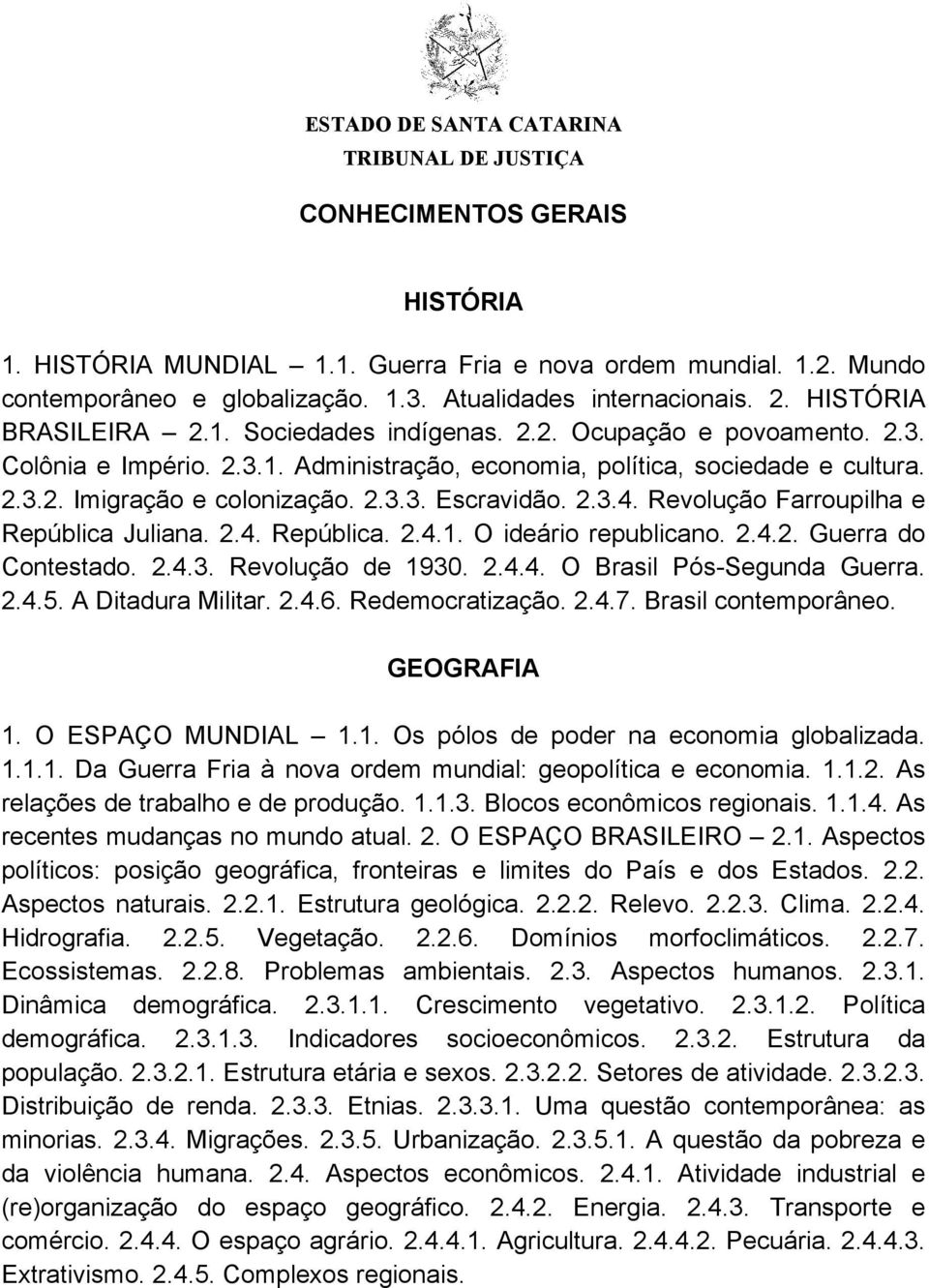 ESTADO DE SANTA CATARINA
TRIBUNAL DE JUSTIÇA

CONHECIMENTOS GERAIS

HISTÓRIA

1. HISTÓRIA MUNDIAL – 1.1. Guerra Fria e nova ordem mundial. 1.2. Mundo contemporâneo e globalização. 1.3. Atualidades internacionais. 2. HISTÓRIA BRASILEIRA – 2.1. Sociedades indígenas. 2.2. Ocupação e povoamento. 2.3. Colônia e Império. 2.3.1. Administração, economia, política, sociedade e cultura. 2.3.2. Imigração e colonização. 2.3.3. Escravidão. 2.3.4. Revolução Farroupilha e República Juliana. 2.4. República. 2.4.1. O ideário republicano. 2.4.2. Guerra do Contestado. 2.4.3. Revolução de 1930. 2.4.4. O Brasil Pós-Segunda Guerra. 2.4.5. A Ditadura Militar. 2.4.6. Redemocratização. 2.4.7. Brasil contemporâneo.

GEOGRAFIA

1. O ESPAÇO MUNDIAL – 1.1. Os pólos de poder na economia globalizada. 1.1.1. Da Guerra Fria à nova ordem mundial: geopolítica e economia. 1.1.2. As relações de trabalho e de produção. 1.1.3. Blocos econômicos regionais. 1.1.4. As recentes mudanças no mundo atual. 2. O ESPAÇO BRASILEIRO – 2.1. Aspectos políticos: posição geográfica, fronteiras e limites do País e dos Estados. 2.2. Aspectos naturais. 2.2.1. Estrutura geológica. 2.2.2. Relevo. 2.2.3. Clima. 2.2.4. Hidrografia. 2.2.5. Vegetação. 2.2.6. Domínios morfoclimáticos. 2.2.7. Ecossistemas. 2.2.8. Problemas ambientais. 2.3. Aspectos humanos. 2.3.1. Dinâmica demográfica. 2.3.1.1. Crescimento vegetativo. 2.3.1.2. Política demográfica. 2.3.1.3. Indicadores socioeconômicos. 2.3.2. Estrutura da população. 2.3.2.1. Estrutura etária e sexos. 2.3.2.2. Setores de atividade. 2.3.2.3. Distribuição de renda. 2.3.3. Etnias. 2.3.3.1. Uma questão contemporânea: as minorias. 2.3.4. Migrações. 2.3.5. Urbanização. 2.3.5.1. A questão da pobreza e da violência humana. 2.4. Aspectos econômicos. 2.4.1. Atividade industrial e (re)organização do espaço geográfico. 2.4.2. Energia. 2.4.3. Transporte e comércio. 2.4.4. O espaço agrário. 2.4.4.1. Agricultura. 2.4.4.2. Pecuária. 2.4.4.3. Extrativismo. 2.4.5. Complexos regionais.